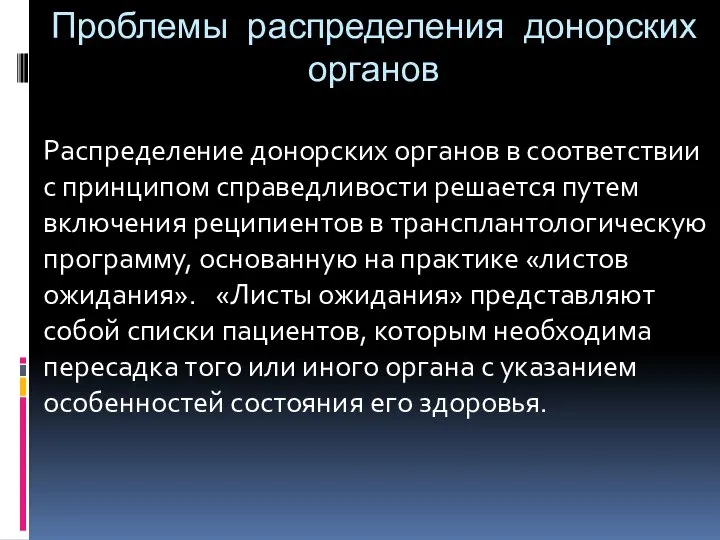 Проблемы распределения донорских органов

Распределение донорских органов в соответствии с принципом справедливости решается путем включения реципиентов в трансплантологическую программу, основанную на практике «листов ожидания». «Листы ожидания» представляют собой списки пациентов, которым необходима пересадка того или иного органа с указанием особенностей состояния его здоровья.